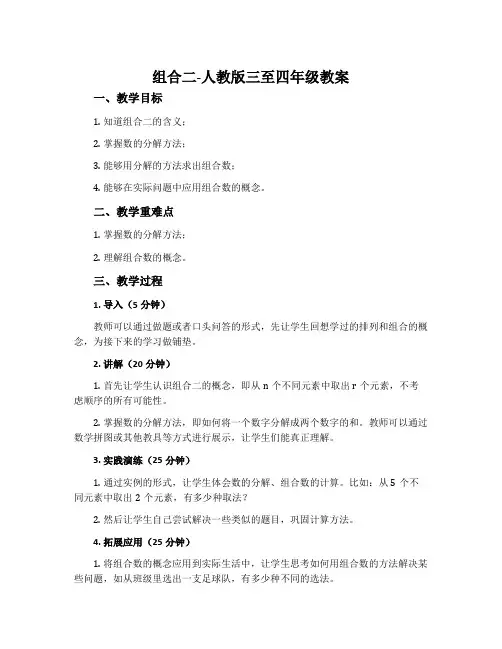 组合二-人教版三至四年级教案

一、教学目标

1. 知道组合二的含义；

2. 掌握数的分解方法；

3. 能够用分解的方法求出组合数；

4. 能够在实际问题中应用组合数的概念。

二、教学重难点

1. 掌握数的分解方法；

2. 理解组合数的概念。

三、教学过程

1. 导入（5 分钟）

教师可以通过做题或者口头问答的形式，先让学生回想学过的排列和组合的概念，为接下来的学习做铺垫。

2. 讲解（20 分钟）

1. 首先让学生认识组合二的概念，即从 n 个不同元素中取出 r 个元素，不考虑顺序的所有可能性。

2. 掌握数的分解方法，即如何将一个数字分解成两个数字的和。教师可以通过数学拼图或其他教具等方式进行展示，让学生们能真正理解。

3. 实践演练（25 分钟）

1. 通过实例的形式，让学生体会数的分解、组合数的计算。比如：从 5 个不同元素中取出 2 个元素，有多少种取法？

2. 然后让学生自己尝试解决一些类似的题目，巩固计算方法。

4. 拓展应用（25 分钟）

1. 将组合数的概念应用到实际生活中，让学生思考如何用组合数的方法解决某些问题，如从班级里选出一支足球队，有多少种不同的选法。